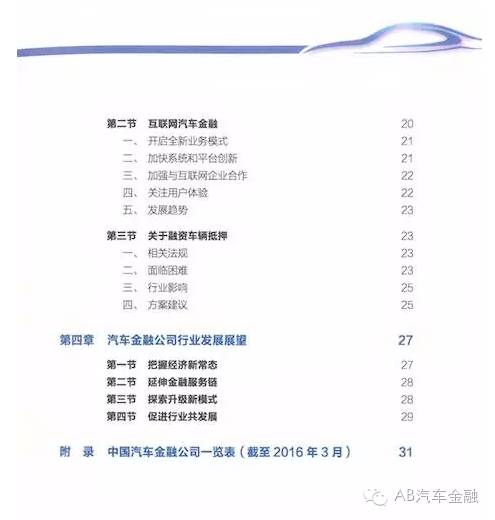 第二节 互联网汽车金融 20
一、 开启全新业务模式 21
二、 加快系统和平台创新 21
三、 加强与互联网企业合作 22
四、 关注用户体验 22
五、 发展趋势 23

第三节 关于融资车辆抵押 23
一、 相关法规 23
二、 面临困难 23
三、 行业影响 25
四、 方案建议 25

第四章 汽车金融公司行业发展展望 27

第一节 把握经济新常态 27
第二节 延伸金融服务链 28
第三节 探索升级新模式 28
第四节 促进行业共发展 29

附 录 中国汽车金融公司一览表（截至 2016 年 3 月） 31

AB汽车金融